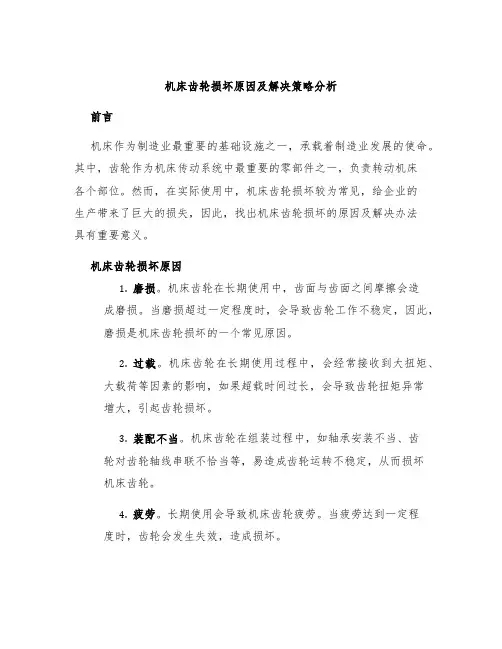 机床齿轮损坏原因及解决策略分析

前言

机床作为制造业最重要的基础设施之一，承载着制造业发展的使命。其中，齿轮作为机床传动系统中最重要的零部件之一，负责转动机床各个部位。然而，在实际使用中，机床齿轮损坏较为常见，给企业的生产带来了巨大的损失，因此，找出机床齿轮损坏的原因及解决办法具有重要意义。

机床齿轮损坏原因

1. 磨损。机床齿轮在长期使用中，齿面与齿面之间摩擦会造成磨损。当磨损超过一定程度时，会导致齿轮工作不稳定，因此，磨损是机床齿轮损坏的一个常见原因。

2. 过载。机床齿轮在长期使用过程中，会经常接收到大扭矩、大载荷等因素的影响，如果超载时间过长，会导致齿轮扭矩异常增大，引起齿轮损坏。

3. 装配不当。机床齿轮在组装过程中，如轴承安装不当、齿轮对齿轮轴线串联不恰当等，易造成齿轮运转不稳定，从而损坏机床齿轮。

4. 疲劳。长期使用会导致机床齿轮疲劳。当疲劳达到一定程度时，齿轮会发生失效，造成损坏。